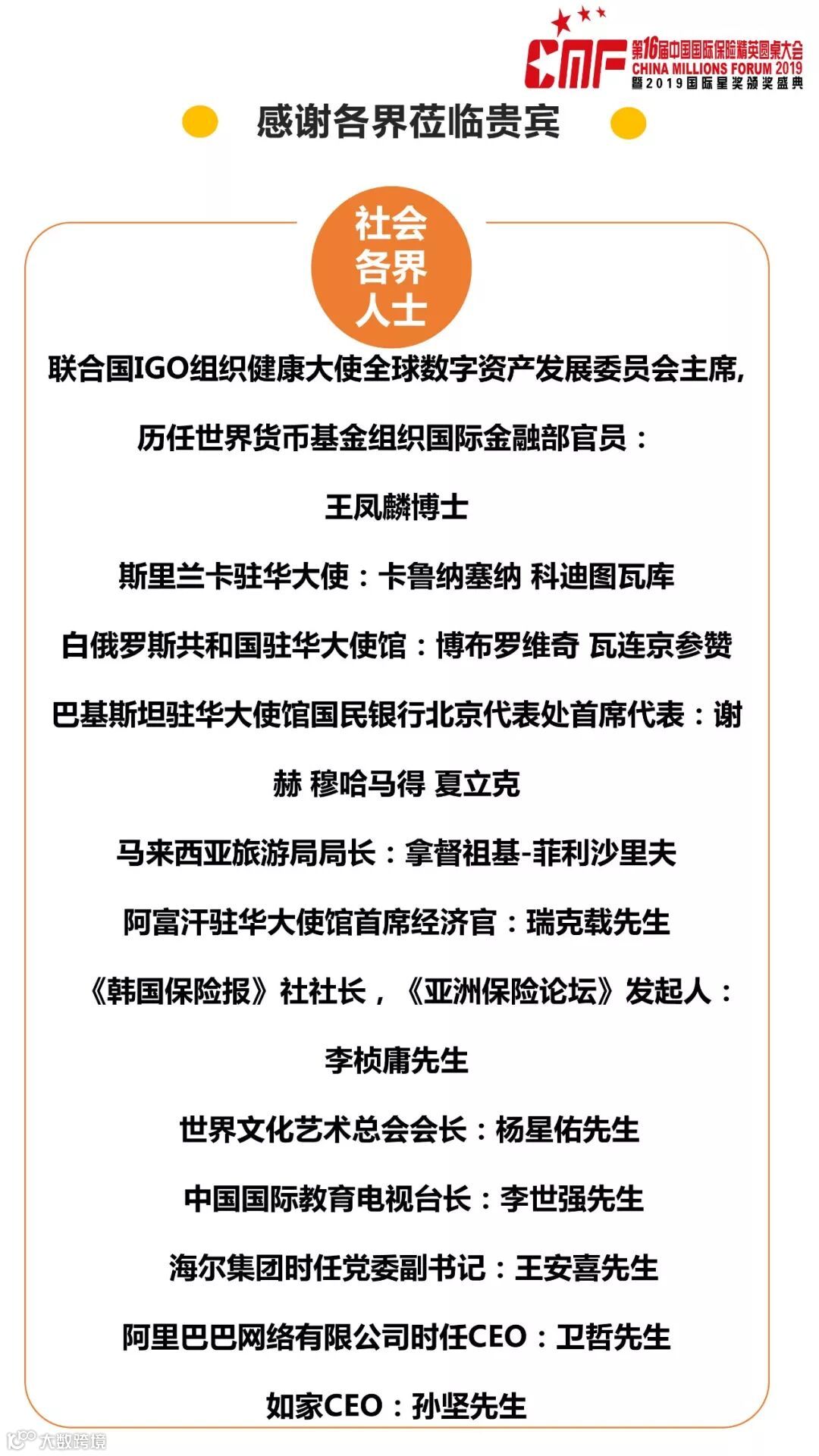 CMF 第16届中国国际保险精英圆桌大会 CHINA MILLIONS FORUM 2019 暨2019国际星奖颁奖盛典

感谢各界莅临贵宾

社会各界人士

联合国IGO组织健康大使全球数字资产发展委员会主席,

历任世界货币基金组织国际金融部官员：

王凤麟博士

斯里兰卡驻华大使：卡鲁纳塞纳 科迪图瓦库

白俄罗斯共和国驻华大使馆：博布罗维奇 瓦连京参赞

巴基斯坦驻华大使馆国民银行北京代表处首席代表：谢赫 穆哈马得 夏立克

马来西亚旅游局局长：拿督祖基-菲利沙里夫

阿富汗驻华大使馆首席经济官：瑞克载先生

《韩国保险报》社社长，《亚洲保险论坛》发起人：

李桢庸先生

世界文化艺术总会会长：杨星佑先生

中国国际教育电视台长：李世强先生

海尔集团时任党委副书记：王安喜先生

阿里巴巴网络有限公司时任CEO：卫哲先生

如家CEO：孙坚先生

大数跨境